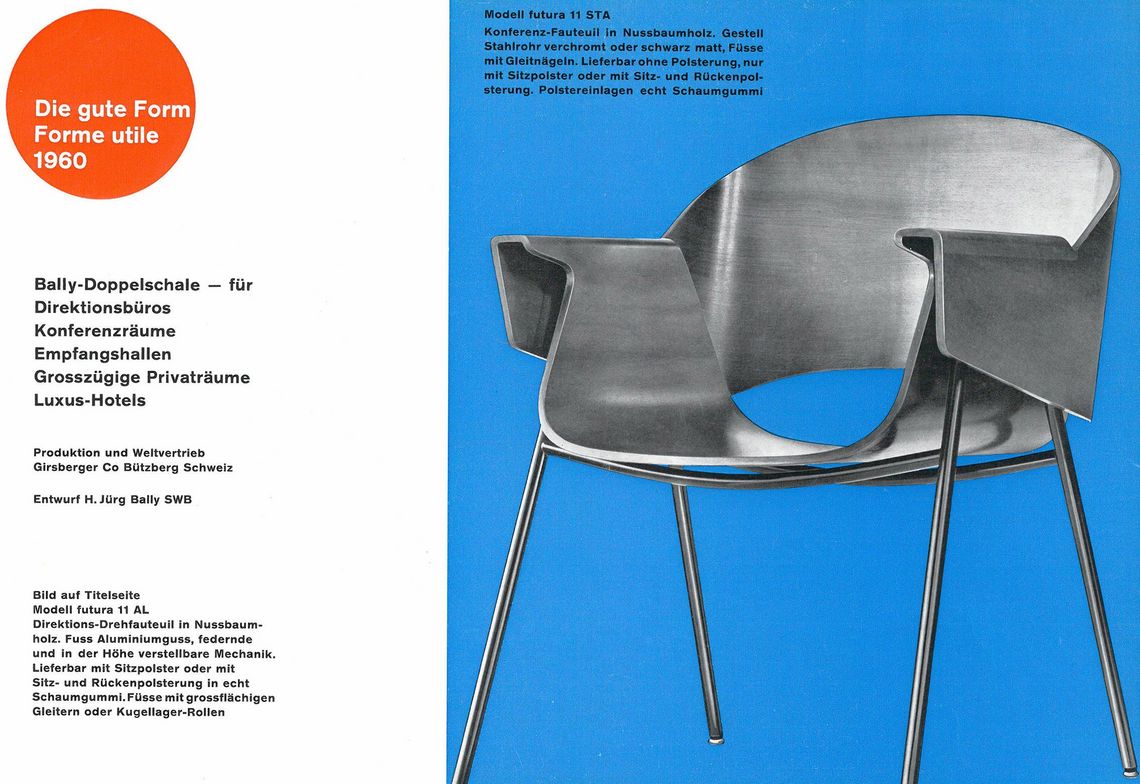 Die gute Form
Forme utile
1960

Bally-Doppelschale — für
Direktionsbüros
Konferenzräume
Empfangshallen
Grosszügige Privaträume
Luxus-Hotels

Produktion und Weltvertrieb
Girsberger Co Bützberg Schweiz

Entwurf H. Jürg Bally SWB

Bild auf Titelseite
Modell futura 11 AL
Direktions-Drehfauteuil in Nussbaumholz. Fuss Aluminiumguss, federnde und in der Höhe verstellbare Mechanik. Lieferbar mit Sitzpolster oder mit Sitz- und Rückenpolsterung in echt Schaumgummi. Füsse mit grossflächigen Gleitern oder Kugellager-Rollen

Modell futura 11 STA
Konferenz-Fauteuil in Nussbaumholz. Gestell Stahlrohr verchromt oder schwarz matt, Füsse mit Gleitnägeln. Lieferbar ohne Polsterung, nur mit Sitzpolster oder mit Sitz- und Rückenpolsterung. Polstereinlagen echt Schaumgummi